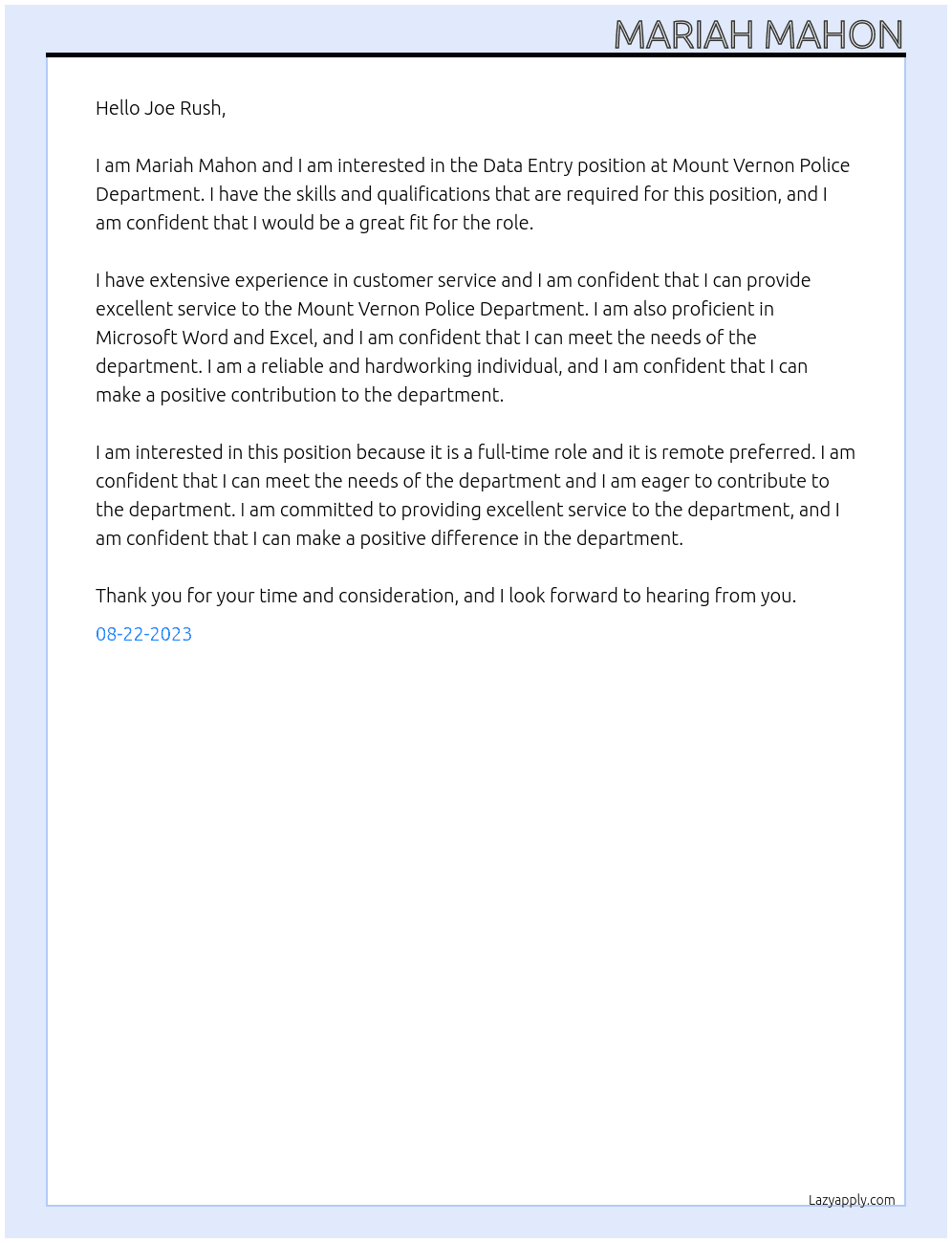 MARIAH MAHON

Hello Joe Rush,

I am Mariah Mahon and I am interested in the Data Entry position at Mount Vernon Police Department. I have the skills and qualifications that are required for this position, and I am confident that I would be a great fit for the role.

I have extensive experience in customer service and I am confident that I can provide excellent service to the Mount Vernon Police Department. I am also proficient in Microsoft Word and Excel, and I am confident that I can meet the needs of the department. I am a reliable and hardworking individual, and I am confident that I can make a positive contribution to the department.

I am interested in this position because it is a full-time role and it is remote preferred. I am confident that I can meet the needs of the department and I am eager to contribute to the department. I am committed to providing excellent service to the department, and I am confident that I can make a positive difference in the department.

Thank you for your time and consideration, and I look forward to hearing from you.

08-22-2023

Lazyapply.com